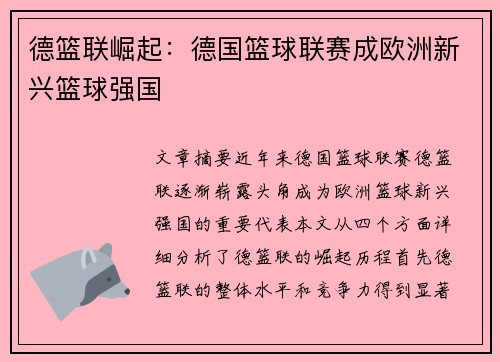 德篮联崛起：德国篮球联赛成欧洲新兴篮球强国

文章摘要近年来德国篮球联赛德篮联逐渐崭露头角成为欧洲篮球新兴强国的重要代表本文从四个方面详细分析了德篮联的崛起历程首先德篮联的整体水平和竞争力得到显著